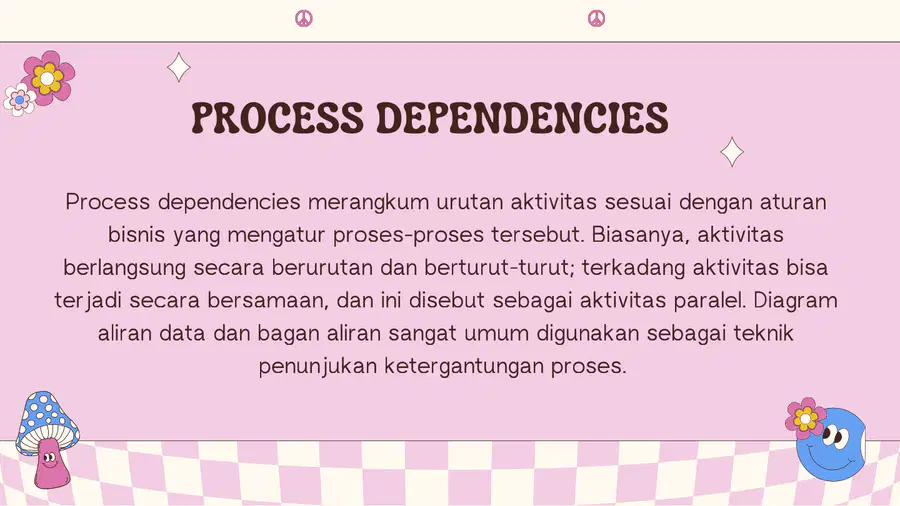 PROCESS DEPENDENCIES

Process dependencies merangkum urutan aktivitas sesuai dengan aturan bisnis yang mengatur proses-proses tersebut. Biasanya, aktivitas berlangsung secara berurutan dan berturut-turut; terkadang aktivitas bisa terjadi secara bersamaan, dan ini disebut sebagai aktivitas paralel. Diagram aliran data dan bagan aliran sangat umum digunakan sebagai teknik penunjukan ketergantungan proses.